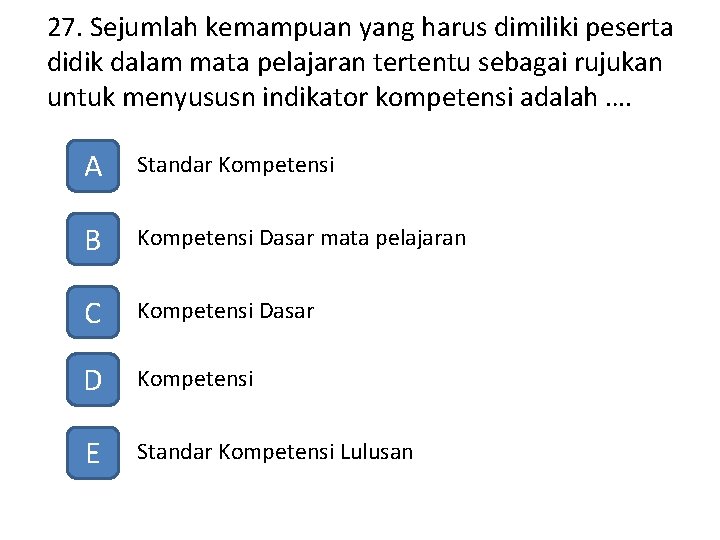 27. Sejumlah kemampuan yang harus dimiliki peserta didik dalam mata pelajaran tertentu sebagai rujukan untuk menyususn indikator kompetensi adalah ....

A
Standar Kompetensi

B
Kompetensi Dasar mata pelajaran

C
Kompetensi Dasar

D
Kompetensi

E
Standar Kompetensi Lulusan